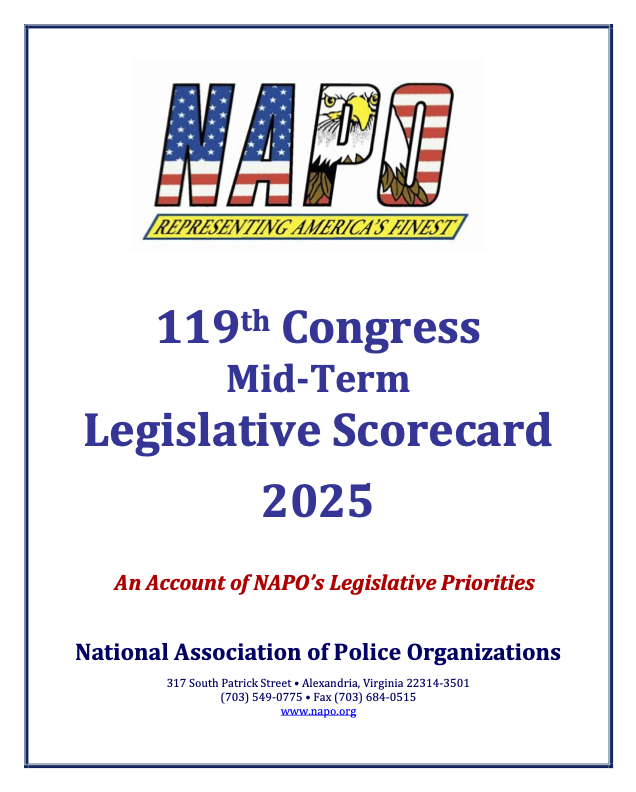 NAPO

REPRESENTING AMERICA'S FINEST

119th Congress
Mid-Term
Legislative Scorecard
2025

An Account of NAPO's Legislative Priorities

National Association of Police Organizations

317 South Patrick Street • Alexandria, Virginia 22314-3501
(703) 549-0775 • Fax (703) 684-0515
www.napo.org